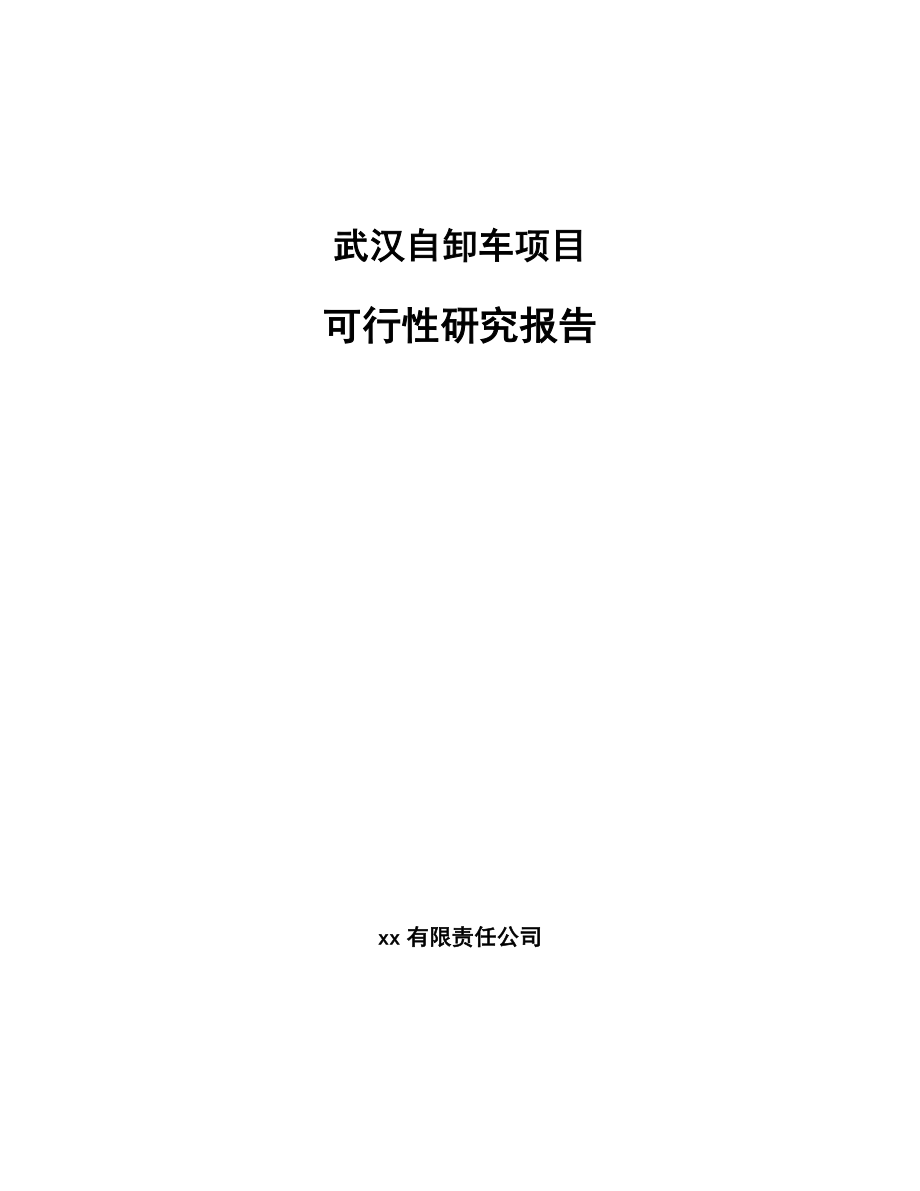 武汉自卸车项目

可行性研究报告

xx 有限责任公司